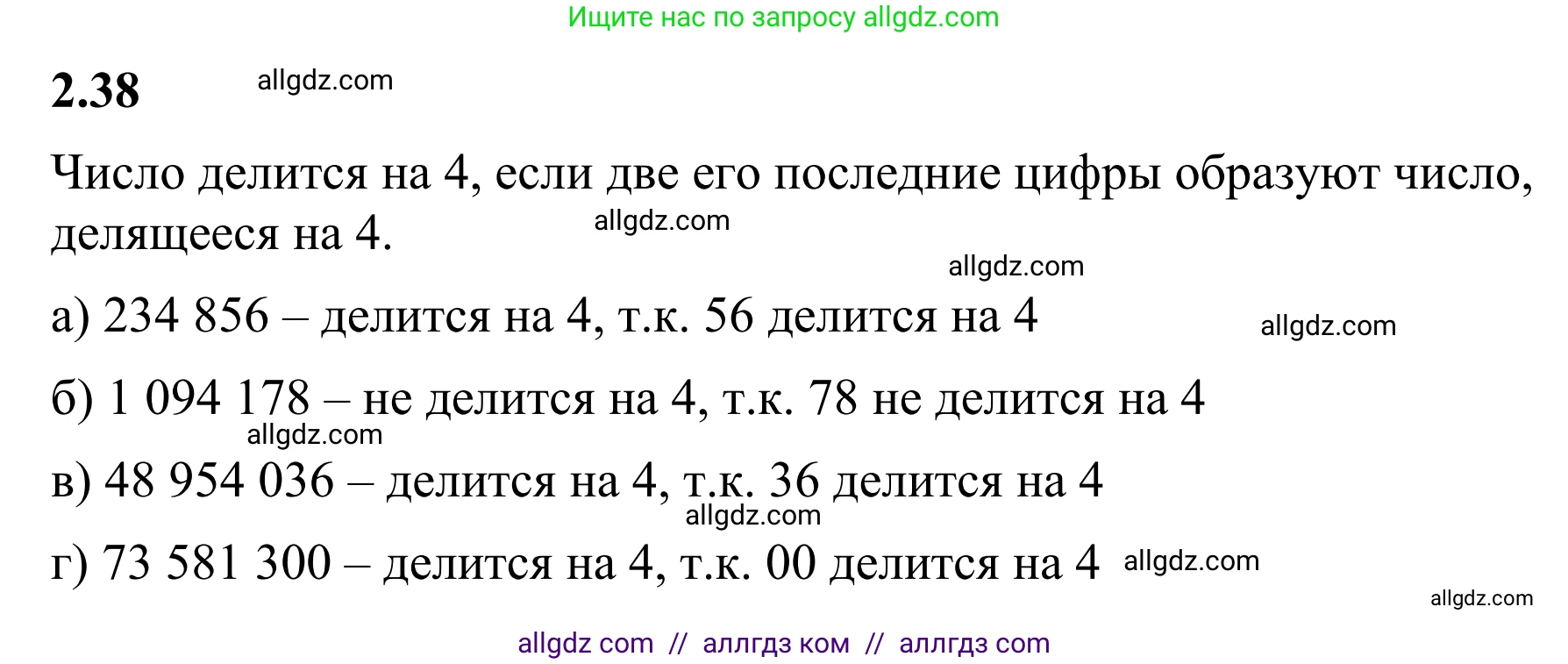 Ищите нас по запросу allgdz.com

2.38 allgdz.com

Число делится на 4, если две его последние цифры образуют число, делящееся на 4. allgdz.com

allgdz.com

а) 234 856 – делится на 4, т.к. 56 делится на 4 allgdz.com

б) 1 094 178 – не делится на 4, т.к. 78 не делится на 4

allgdz.com

в) 48 954 036 – делится на 4, т.к. 36 делится на 4

allgdz.com

г) 73 581 300 – делится на 4, т.к. 00 делится на 4 allgdz.com

allgdz.com

allgdz com // аллгдз ком // аллгдз com